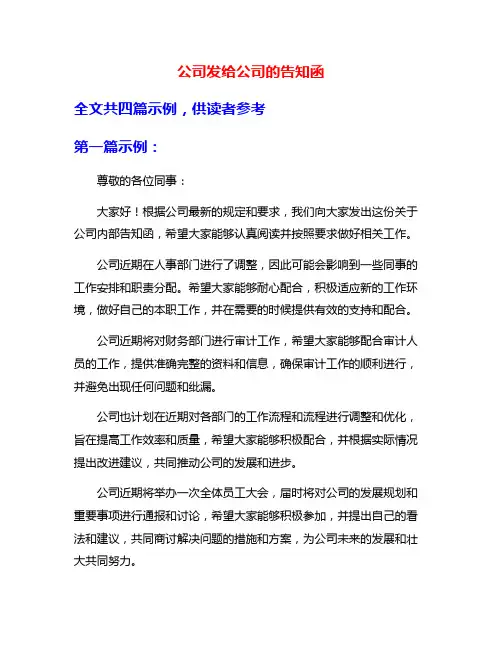 公司发给公司的告知函

全文共四篇示例，供读者参考

第一篇示例：

尊敬的各位同事：

大家好！根据公司最新的规定和要求，我们向大家发出这份关于公司内部告知函，希望大家能够认真阅读并按照要求做好相关工作。

公司近期在人事部门进行了调整，因此可能会影响到一些同事的工作安排和职责分配。希望大家能够耐心配合，积极适应新的工作环境，做好自己的本职工作，并在需要的时候提供有效的支持和配合。

公司近期将对财务部门进行审计工作，希望大家能够配合审计人员的工作，提供准确完整的资料和信息，确保审计工作的顺利进行，并避免出现任何问题和纰漏。

公司也计划在近期对各部门的工作流程和流程进行调整和优化，旨在提高工作效率和质量，希望大家能够积极配合，并根据实际情况提出改进建议，共同推动公司的发展和进步。

公司近期将举办一次全体员工大会，届时将对公司的发展规划和重要事项进行通报和讨论，希望大家能够积极参加，并提出自己的看法和建议，共同商讨解决问题的措施和方案，为公司未来的发展和壮大共同努力。